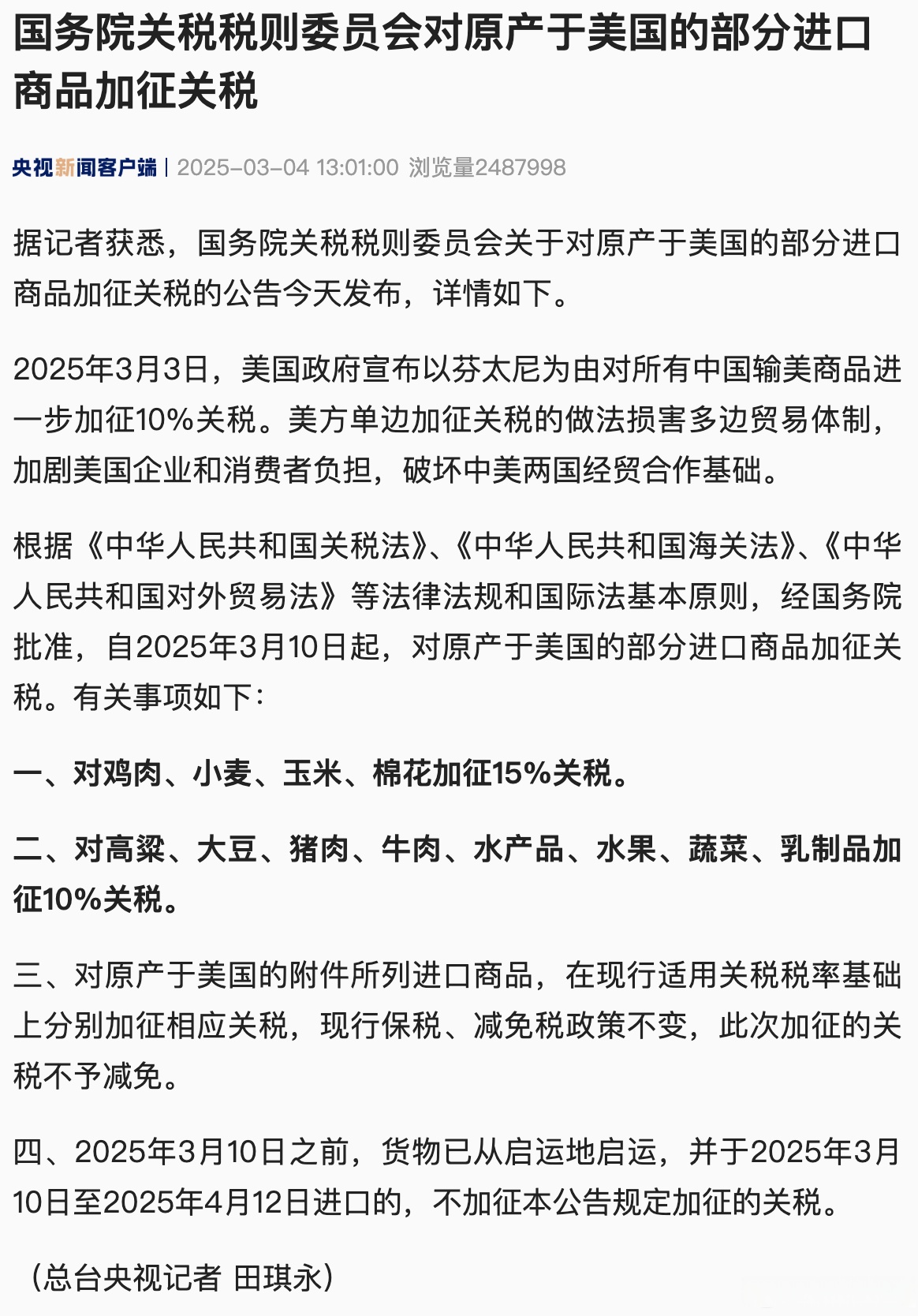 国务院关税税则委员会对原产于美国的部分进口商品加征关税

央视新闻客户端 | 2025-03-04 13:01:00 浏览量2487998

据记者获悉，国务院关税税则委员会关于对原产于美国的部分进口商品加征关税的公告今天发布，详情如下。

2025年3月3日，美国政府宣布以芬太尼为由对所有中国输美商品进一步加征10%关税。美方单边加征关税的做法损害多边贸易体制，加剧美国企业和消费者负担，破坏中美两国经贸合作基础。

根据《中华人民共和国关税法》、《中华人民共和国海关法》、《中华人民共和国对外贸易法》等法律法规和国际法基本原则，经国务院批准，自2025年3月10日起，对原产于美国的部分进口商品加征关税。有关事项如下：

一、对鸡肉、小麦、玉米、棉花加征15%关税。

二、对高粱、大豆、猪肉、牛肉、水产品、水果、蔬菜、乳制品加征10%关税。

三、对原产于美国的附件所列进口商品，在现行适用关税税率基础上分别加征相应关税，现行保税、减免税政策不变，此次加征的关税不予减免。

四、2025年3月10日之前，货物已从启运地启运，并于2025年3月10日至2025年4月12日进口的，不加征本公告规定加征的关税。

（总台央视记者 田琪永）